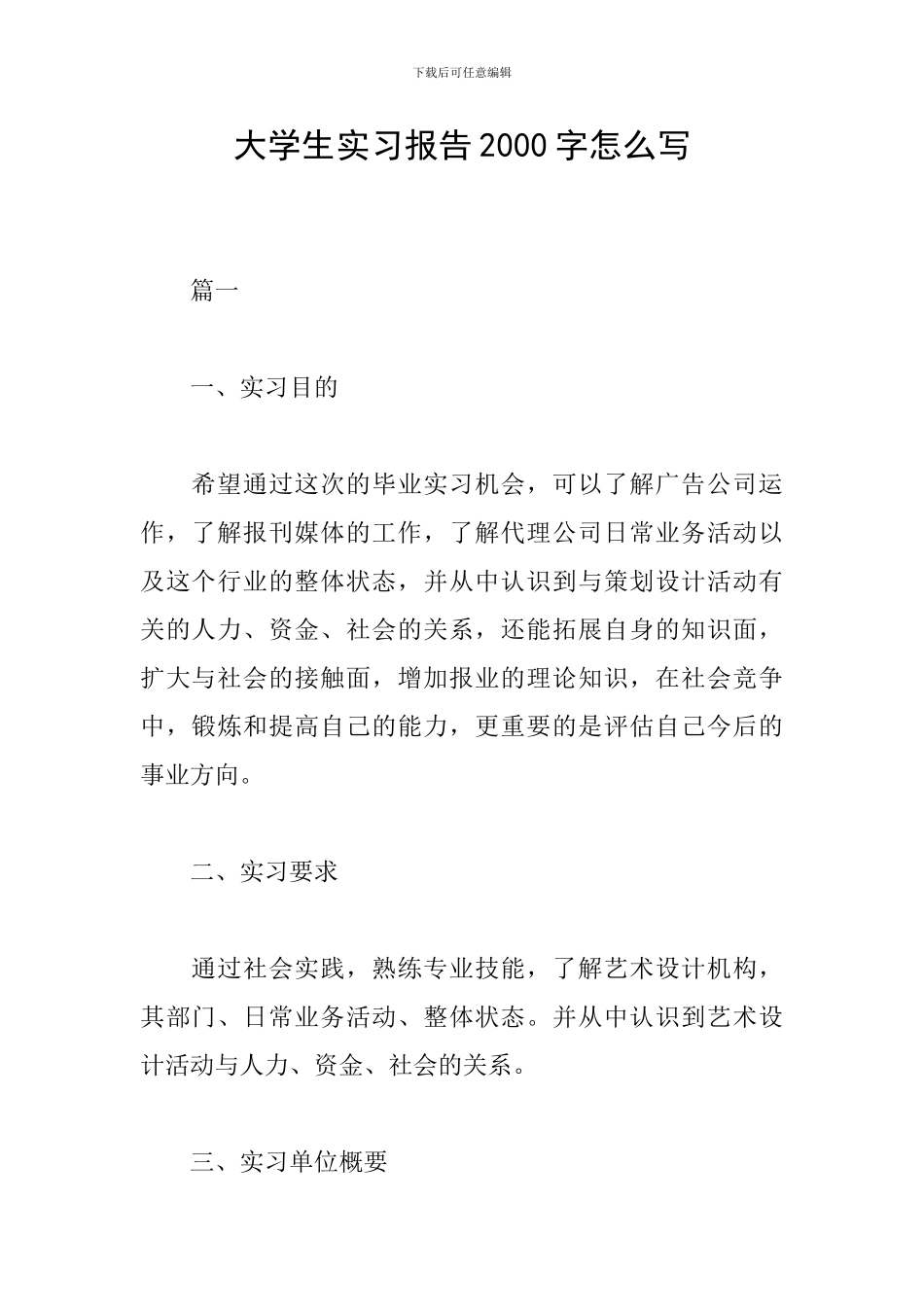 下载后可任意编辑

大学生实习报告2000字怎么写

篇一

一、实习目的

希望通过这次的毕业实习机会，可以了解广告公司运作，了解报刊媒体的工作，了解代理公司日常业务活动以及这个行业的整体状态，并从中认识到与策划设计活动有关的人力、资金、社会的关系，还能拓展自身的知识面，扩大与社会的接触面，增加报业的理论知识，在社会竞争中，锻炼和提高自己的能力，更重要的是评估自己今后的事业方向。

二、实习要求

通过社会实践，熟练专业技能，了解艺术设计机构，其部门、日常业务活动、整体状态。并从中认识到艺术设计活动与人力、资金、社会的关系。

三、实习单位概要